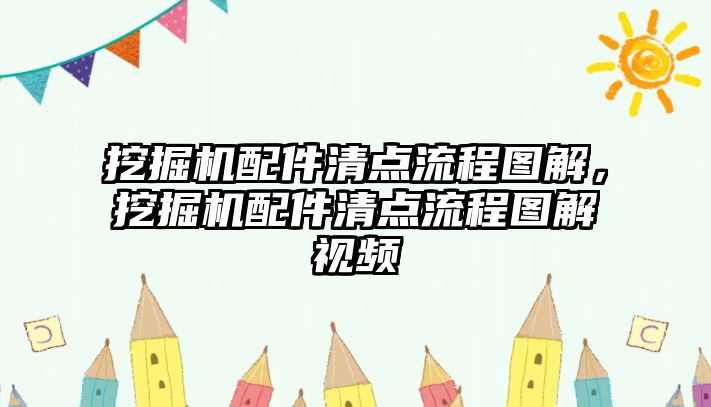 挖掘机配件清点流程图解，挖掘机配件清点流程图解视频